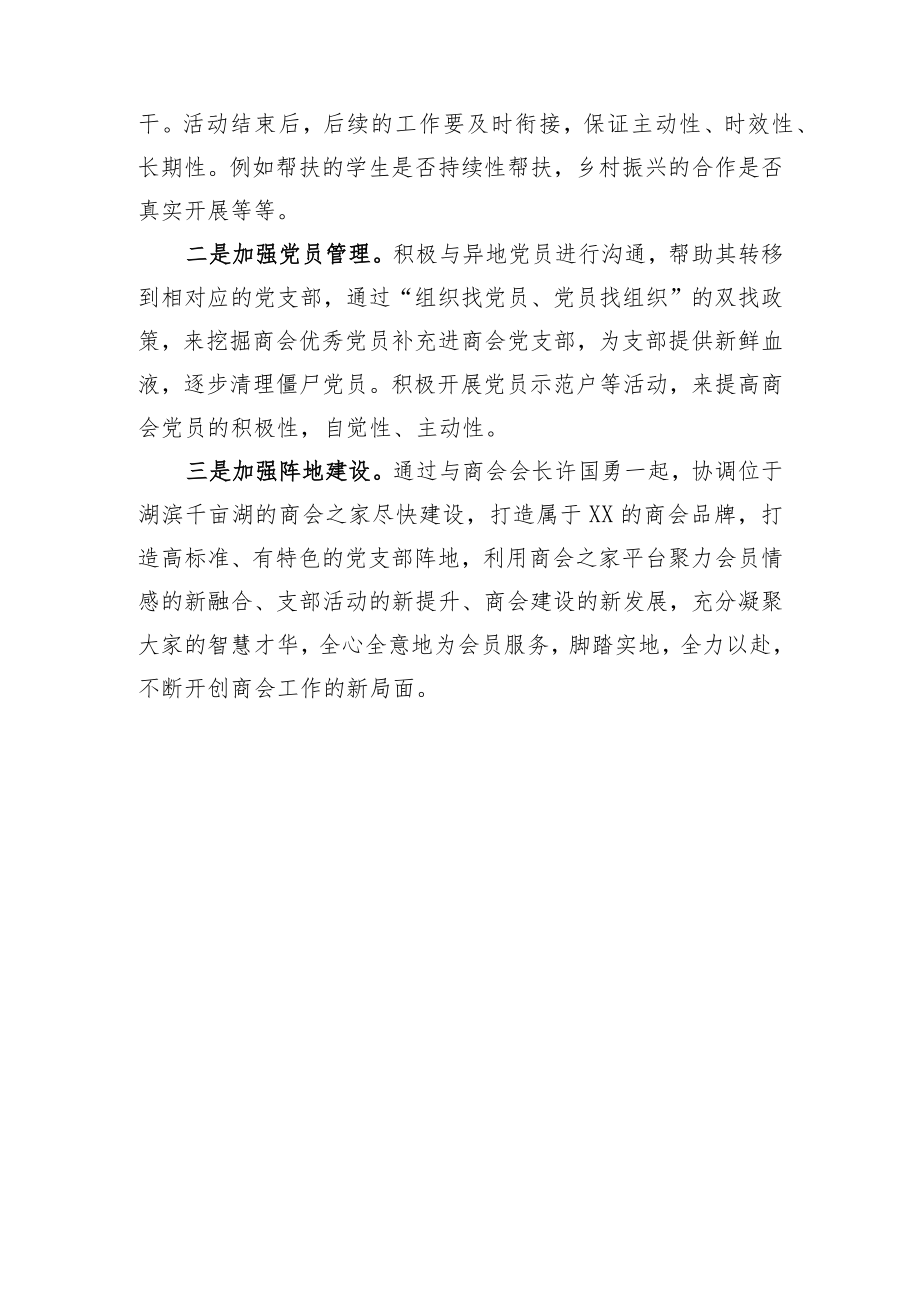 干。活动结束后，后续的工作要及时衔接，保证主动性、时效性、长期性。例如帮扶的学生是否持续性帮扶，乡村振兴的合作是否真实开展等等。

二是加强党员管理。积极与异地党员进行沟通，帮助其转移到相对应的党支部，通过“组织找党员、党员找组织”的双找政策，来挖掘商会优秀党员补充进商会党支部，为支部提供新鲜血液，逐步清理僵尸党员。积极开展党员示范户等活动，来提高商会党员的积极性，自觉性、主动性。

三是加强阵地建设。通过与商会会长许国勇一起，协调位于湖滨千亩湖的商会之家尽快建设，打造属于XX的商会品牌，打造高标准、有特色的党支部阵地，利用商会之家平台聚力会员情感的新融合、支部活动的新提升、商会建设的新发展，充分凝聚大家的智慧才华，全心全意地为会员服务，脚踏实地，全力以赴，不断开创商会工作的新局面。